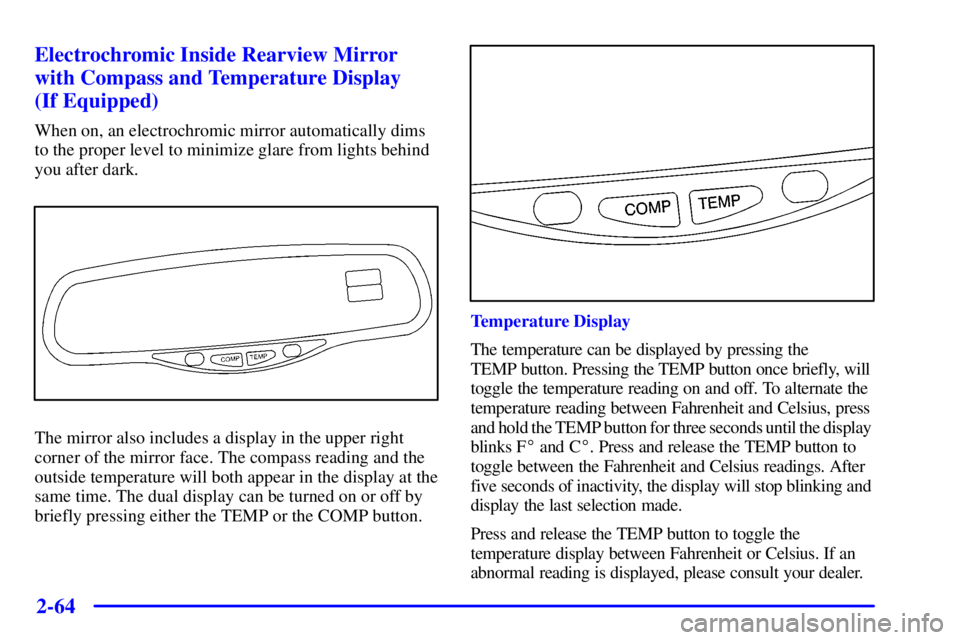 Electrochromic Inside Rearview Mirror with Compass and Temperature Display (If Equipped)

When on, an electrochromic mirror automatically dims to the proper level to minimize glare from lights behind you after dark.

COMP TEMP

The mirror also includes a display in the upper right corner of the mirror face. The compass reading and the outside temperature will both appear in the display at the same time. The dual display can be turned on or off by briefly pressing either the TEMP or the COMP button.

COMP TEMP

Temperature Display

The temperature can be displayed by pressing the TEMP button. Pressing the TEMP button once briefly, will toggle the temperature reading on and off. To alternate the temperature reading between Fahrenheit and Celsius, press and hold the TEMP button for three seconds until the display blinks F° and C°. Press and release the TEMP button to toggle between the Fahrenheit and Celsius readings. After five seconds of inactivity, the display will stop blinking and display the last selection made.

Press and release the TEMP button to toggle the temperature display between Fahrenheit or Celsius. If an abnormal reading is displayed, please consult your dealer.

2-64

carmanualsonline.info